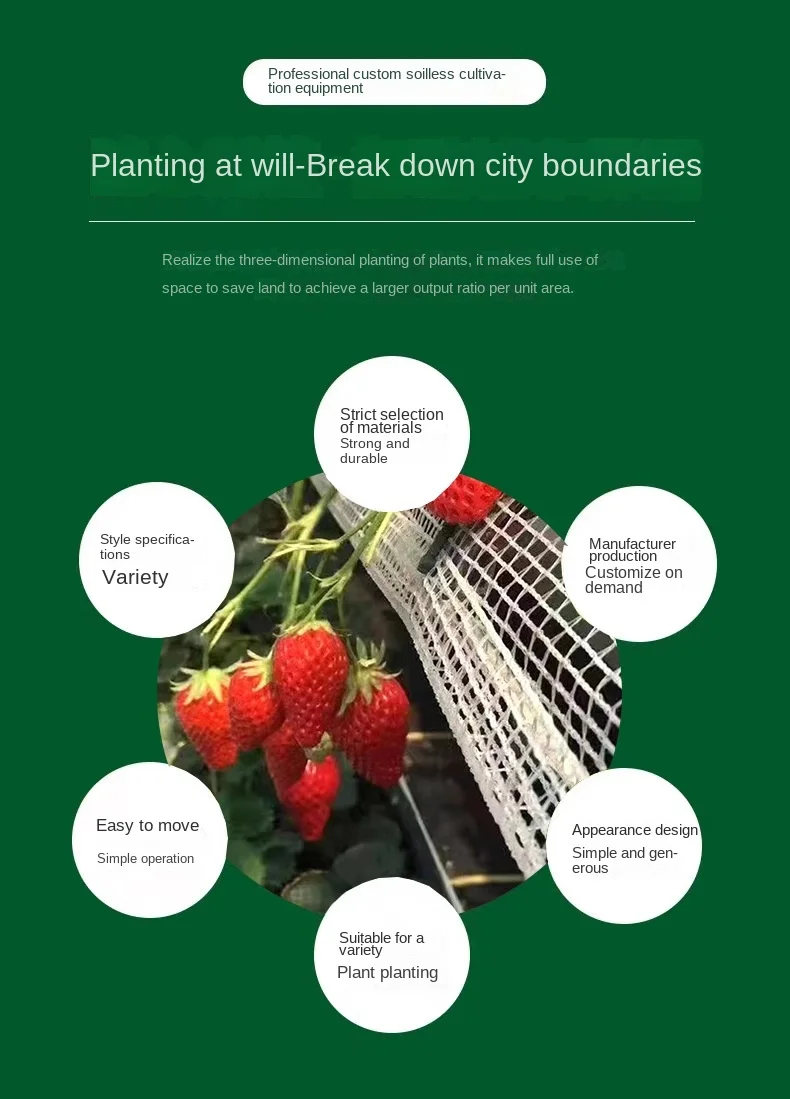 Professional custom soilless cultivation equipment

Planting at will-Break down city boundaries

Realize the three-dimensional planting of plants, it makes full use of space to save land to achieve a larger output ratio per unit area.

Strict selection of materials
Strong and durable

Style specifications
Variety

Manufacturer production
Customize on demand

Easy to move
Simple operation

Appearance design
Simple and generous

Suitable for a variety
Plant planting